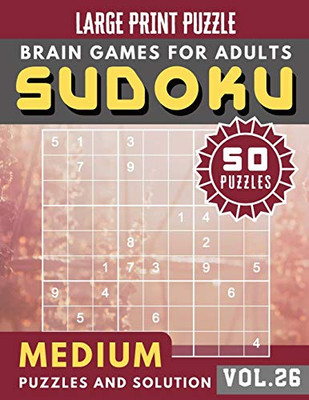 LARGE PRINT PUZZLE

BRAIN GAMES FOR ADULTS

SUDOKU

50 PUZZLES

| 5 | 1 |   | 3 |   |   |   |   |   |
|---|---|---|---|---|---|---|---|---|
|   | 7 |   | 9 |   |   |   |   |   |
|   |   |   |   |   |   |   |   |   |
|   |   |   |   |   | 1 | 4 |   |   |
|   |   |   | 8 |   |   | 2 |   |   |
|   |   | 1 | 7 | 3 |   | 9 |   | 5 |
| 9 |   | 4 |   |   |   |   | 6 |   |
|   | 5 |   |   | 6 |   |   |   |   |
|   |   |   |   |   |   |   |   | 4 |

MEDIUM

PUZZLES AND SOLUTION

VOL.26